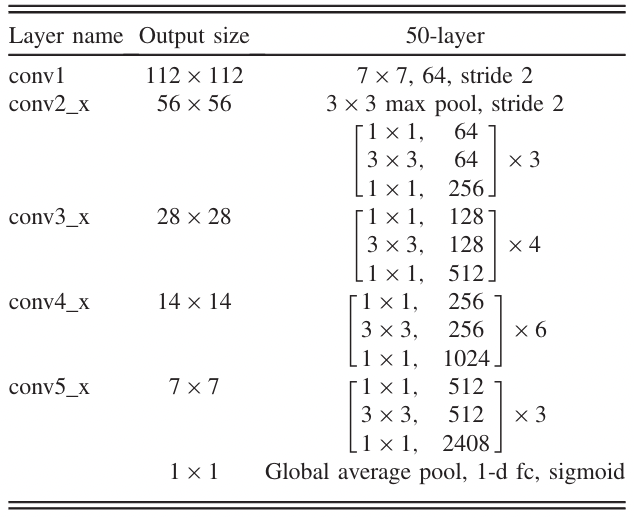 | Layer name | Output size | 50-layer |
|---|---|---|
| conv1 | $112 \times 112$ | $7 \times 7$, 64, stride 2 |
| conv2_x | $56 \times 56$ | $3 \times 3$ max pool, stride 2 |
| | | $\begin{bmatrix} 1 \times 1, & 64 \\ 3 \times 3, & 64 \\ 1 \times 1, & 256 \end{bmatrix} \times 3$ |
| conv3_x | $28 \times 28$ | $\begin{bmatrix} 1 \times 1, & 128 \\ 3 \times 3, & 128 \\ 1 \times 1, & 512 \end{bmatrix} \times 4$ |
| conv4_x | $14 \times 14$ | $\begin{bmatrix} 1 \times 1, & 256 \\ 3 \times 3, & 256 \\ 1 \times 1, & 1024 \end{bmatrix} \times 6$ |
| conv5_x | $7 \times 7$ | $\begin{bmatrix} 1 \times 1, & 512 \\ 3 \times 3, & 512 \\ 1 \times 1, & 2408 \end{bmatrix} \times 3$ |
| | $1 \times 1$ | Global average pool, 1-d fc, sigmoid |